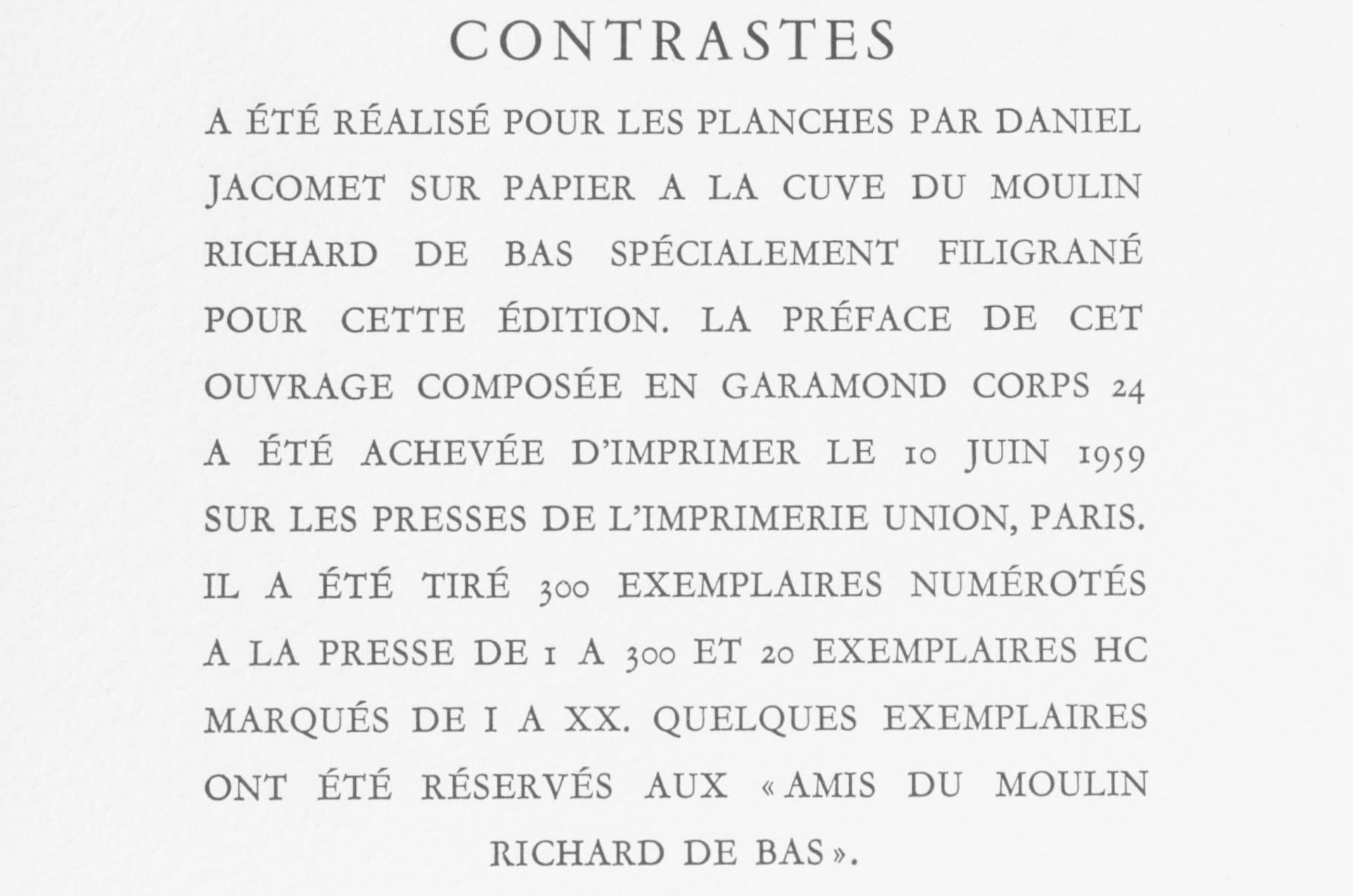 CONTRASTES

A ÉTÉ RÉALISÉ POUR LES PLANCHES PAR DANIEL JACOMET SUR PAPIER A LA CUVE DU MOULIN RICHARD DE BAS SPÉCIALEMENT FILIGRANÉ POUR CETTE ÉDITION. LA PRÉFACE DE CET OUVRAGE COMPOSÉE EN GARAMOND CORPS 24 A ÉTÉ ACHEVÉE D'IMPRIMER LE 10 JUIN 1959 SUR LES PRESSES DE L'IMPRIMERIE UNION, PARIS. IL A ÉTÉ TIRÉ 300 EXEMPLAIRES NUMÉROTÉS A LA PRESSE DE 1 A 300 ET 20 EXEMPLAIRES HC MARQUÉS DE I A XX. QUELQUES EXEMPLAIRES ONT ÉTÉ RÉSERVÉS AUX « AMIS DU MOULIN RICHARD DE BAS ».